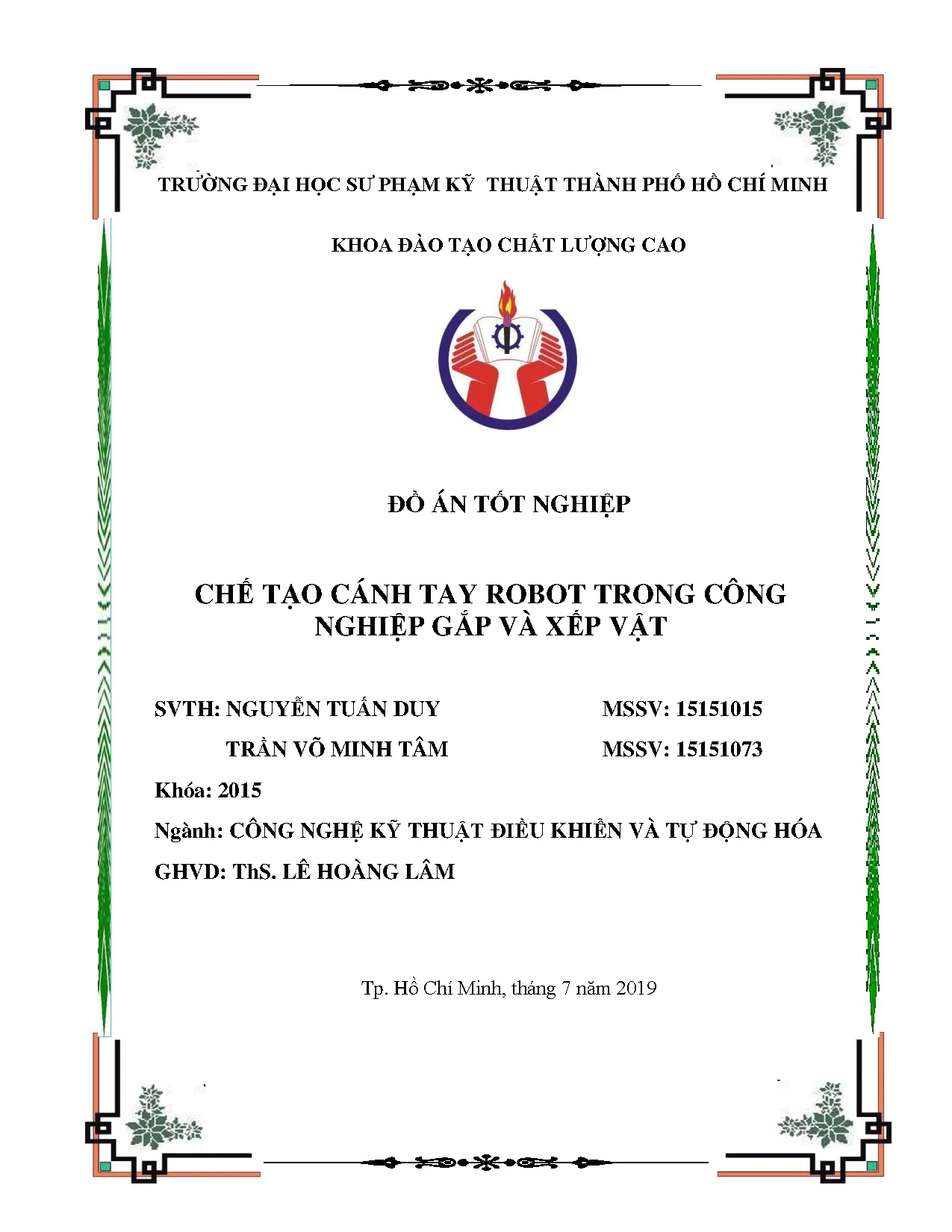 TRƯỜNG ĐẠI HỌC SƯ PHẠM KỸ THUẬT THÀNH PHỐ HỒ CHÍ MINH

KHOA ĐÀO TẠO CHẤT LƯỢNG CAO

ĐỒ ÁN TỐT NGHIỆP

CHẾ TẠO CÁNH TAY ROBOT TRONG CÔNG NGHIỆP GẮP VÀ XẾP VẬT

SVTH: NGUYỄN TUẤN DUY MSSV: 15151015

TRẦN VÕ MINH TÂM MSSV: 15151073

Khóa: 2015

Ngành: CÔNG NGHỆ KỸ THUẬT ĐIỀU KHIỂN VÀ TỰ ĐỘNG HÓA

GHVD: ThS. LÊ HOÀNG LÂM

Tp. Hồ Chí Minh, tháng 7 năm 2019